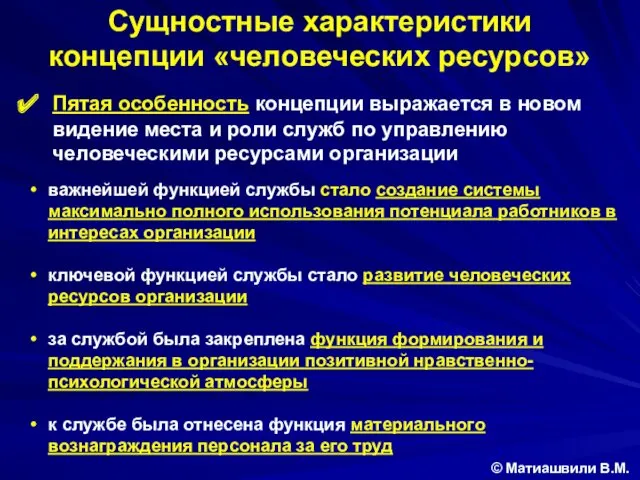 Сущностные характеристики концепции «человеческих ресурсов»

✔ Пятая особенность концепции выражается в новом видение места и роли служб по управлению человеческими ресурсами организации

• важнейшей функцией службы стало создание системы максимально полного использования потенциала работников в интересах организации

• ключевой функцией службы стало развитие человеческих ресурсов организации

• за службой была закреплена функция формирования и поддержания в организации позитивной нравственно-психологической атмосферы

• к службе была отнесена функция материального вознаграждения персонала за его труд

© Матиашвили В.М.